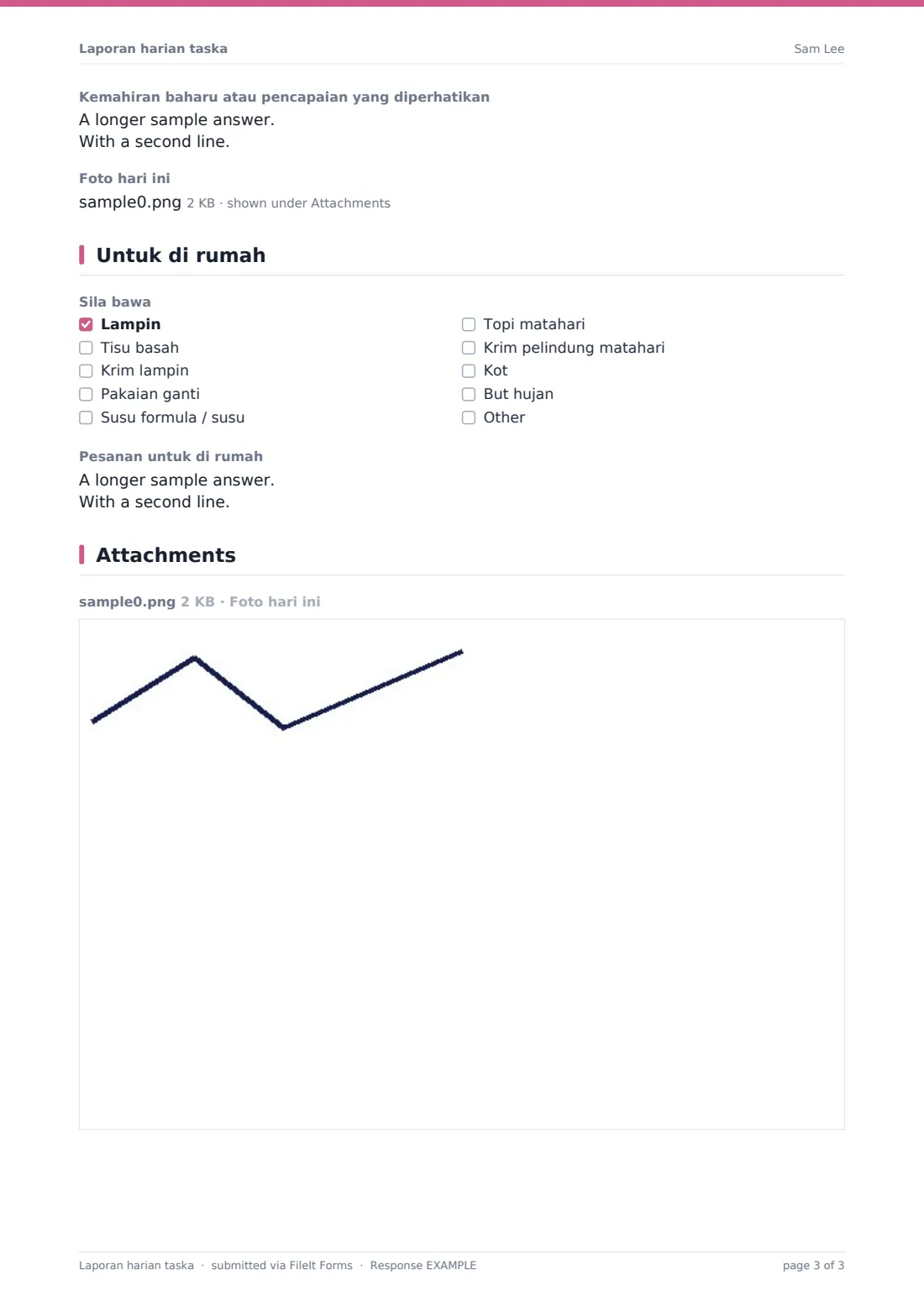 Laporan harian taska
Sam Lee

Kemahiran baharu atau pencapaian yang diperhatikan
A longer sample answer.
With a second line.

Foto hari ini
sample0.png 2 KB · shown under Attachments

Untuk di rumah

Sila bawa
☑ Lampin
☐ Tisu basah
☐ Krim lampin
☐ Pakaian ganti
☐ Susu formula / susu
☐ Topi matahari
☐ Krim pelindung matahari
☐ Kot
☐ But hujan
☐ Other

Pesanan untuk di rumah
A longer sample answer.
With a second line.

Attachments

sample0.png 2 KB · Foto hari ini

Laporan harian taska · submitted via FileIt Forms · Response EXAMPLE
page 3 of 3